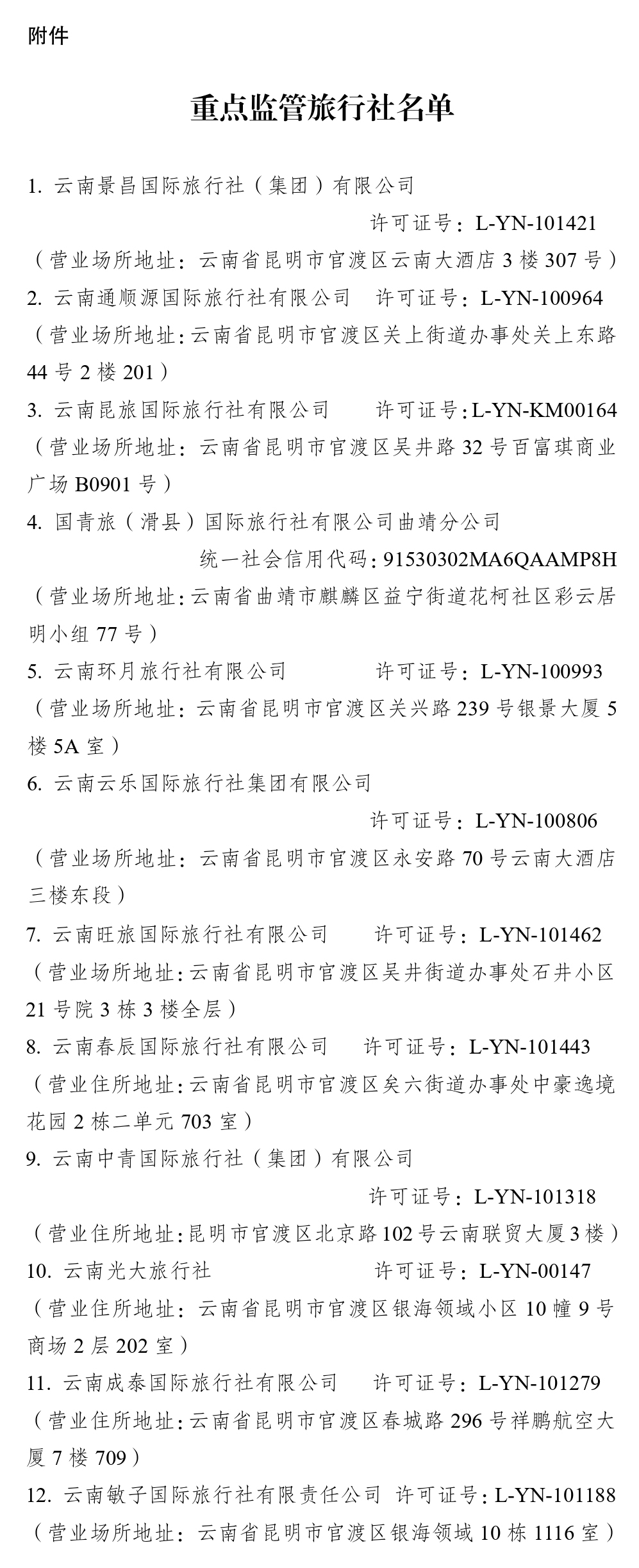 附件

重点监管旅行社名单

1. 云南景昌国际旅行社（集团）有限公司

许可证号：L-YN-101421

（营业场所地址：云南省昆明市官渡区云南大酒店 3 楼 307 号）

2. 云南通顺源国际旅行社有限公司　许可证号：L-YN-100964

（营业场所地址：云南省昆明市官渡区关上街道办事处关上东路 44 号 2 楼 201）

3. 云南昆旅国际旅行社有限公司　许可证号：L-YN-KM00164

（营业场所地址：云南省昆明市官渡区吴井路 32 号百富琪商业广场 B0901 号）

4. 国青旅（滑县）国际旅行社有限公司曲靖分公司

统一社会信用代码：91530302MA6QAAMP8H

（营业场所地址：云南省曲靖市麒麟区益宁街道花柯社区彩云居明小组 77 号）

5. 云南环月旅行社有限公司　许可证号：L-YN-100993

（营业场所地址：云南省昆明市官渡区关兴路 239 号银景大厦 5 楼 5A 室）

6. 云南云乐国际旅行社集团有限公司

许可证号：L-YN-100806

（营业场所地址：云南省昆明市官渡区永安路 70 号云南大酒店三楼东段）

7. 云南旺旅国际旅行社有限公司　许可证号：L-YN-101462

（营业场所地址：云南省昆明市官渡区吴井街道办事处石井小区 21 号院 3 栋 3 楼全层）

8. 云南春辰国际旅行社有限公司　许可证号：L-YN-101443

（营业住所地址：云南省昆明市官渡区矣六街道办事处中豪逸境花园 2 栋二单元 703 室）

9. 云南中青国际旅行社（集团）有限公司

许可证号：L-YN-101318

（营业住所地址：昆明市官渡区北京路 102 号云南联贸大厦 3 楼）

10. 云南光大旅行社　许可证号：L-YN-00147

（营业住所地址：云南省昆明市官渡区银海领域小区 10 幢 9 号商场 2 层 202 室）

11. 云南成泰国际旅行社有限公司　许可证号：L-YN-101279

（营业住所地址：云南省昆明市官渡区春城路 296 号祥鹏航空大厦 7 楼 709）

12. 云南敏子国际旅行社有限责任公司　许可证号：L-YN-101188

（营业场所地址：云南省昆明市官渡区银海领域 10 栋 1116 室）